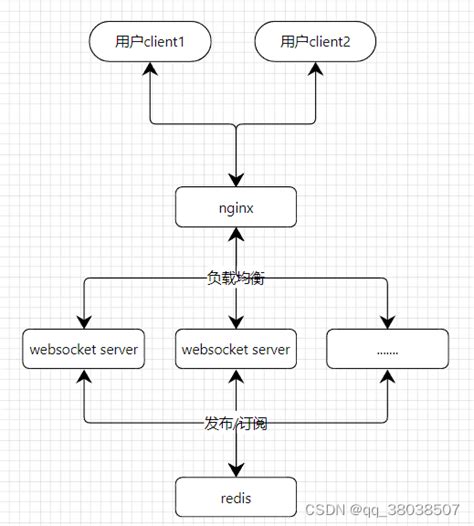 用户client1

用户client2

nginx

负载均衡

websocket server

websocket server

.......

发布/订阅

redis

CSDN @qq_38038507